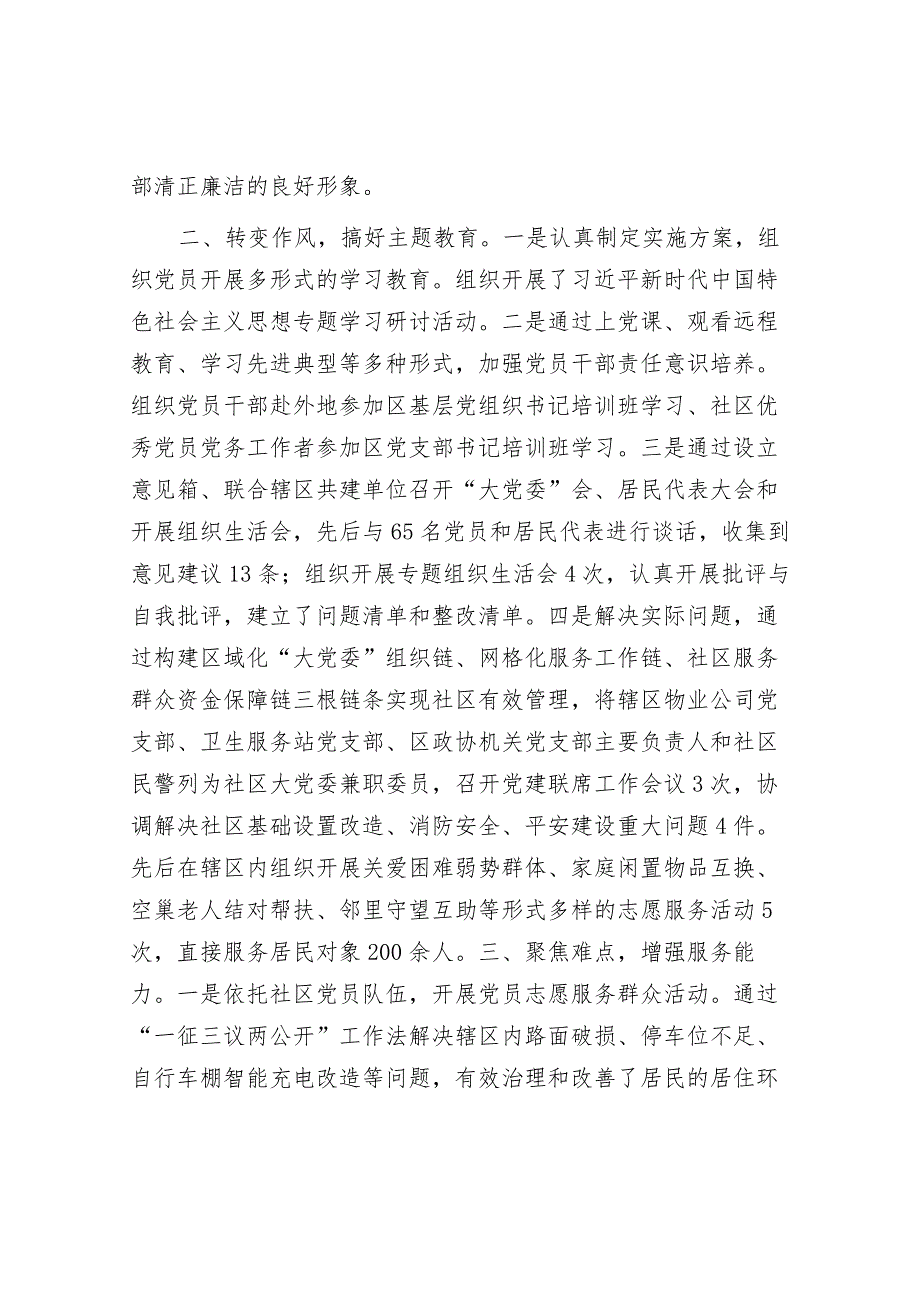 部清正廉洁的良好形象。

二、转变作风，搞好主题教育。一是认真制定实施方案，组织党员开展多形式的学习教育。组织开展了习近平新时代中国特色社会主义思想专题学习研讨活动。二是通过上党课、观看远程教育、学习先进典型等多种形式，加强党员干部责任意识培养。组织党员干部赴外地参加区基层党组织书记培训班学习、社区优秀党员党务工作者参加区党支部书记培训班学习。三是通过设立意见箱、联合辖区共建单位召开“大党委”会、居民代表大会和开展组织生活会，先后与65名党员和居民代表进行谈话，收集到意见建议13条；组织开展专题组织生活会4次，认真开展批评与自我批评，建立了问题清单和整改清单。四是解决实际问题，通过构建区域化“大党委”组织链、网格化服务工作链、社区服务群众资金保障链三根链条实现社区有效管理，将辖区物业公司党支部、卫生服务站党支部、区政协机关党支部主要负责人和社区民警列为社区大党委兼职委员，召开党建联席工作会议3次，协调解决社区基础设置改造、消防安全、平安建设重大问题4件。先后在辖区内组织开展关爱困难弱势群体、家庭闲置物品互换、空巢老人结对帮扶、邻里守望互助等形式多样的志愿服务活动5次，直接服务居民对象200余人。三、聚焦难点，增强服务能力。一是依托社区党员队伍，开展党员志愿服务群众活动。通过“一征三议两公开”工作法解决辖区内路面破损、停车位不足、自行车棚智能充电改造等问题，有效治理和改善了居民的居住环